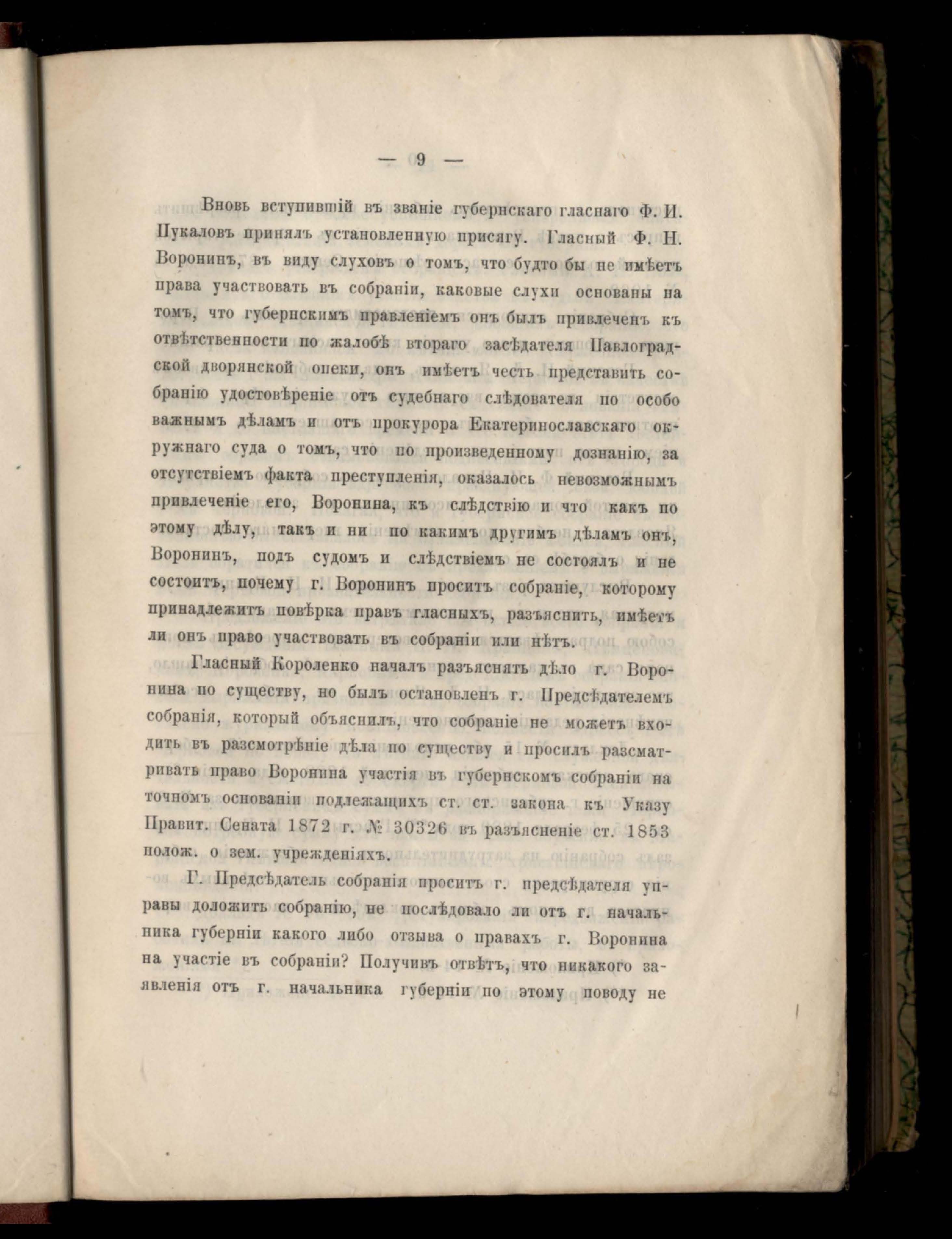 — 9 —

Вновь вступившій въ званіе губернскаго гласнаго Ф. И. Пукаловъ принялъ установленную присягу. Гласный Ф. Н. Воронинъ, въ виду слуховъ о томъ, что будто бы не имѣетъ права участвовать въ собраніи, каковые слухи основаны на томъ, что губернскимъ правленіемъ онъ былъ привлеченъ къ отвѣтственности по жалобѣ втораго засѣдателя Павлоградской дворянской опеки, онъ имѣетъ честь представить собранію удостовѣреніе отъ судебнаго слѣдователя по особо важнымъ дѣламъ и отъ прокурора Екатеринославскаго окружнаго суда о томъ, что по произведенному дознанію, за отсутствіемъ факта преступленія, оказалось невозможнымъ привлеченіе его, Воронина, къ слѣдствію и что какъ по этому дѣлу, такъ и ни по какимъ другимъ дѣламъ онъ, Воронинъ, подъ судомъ и слѣдствіемъ не состоялъ и не состоитъ, почему г. Воронинъ проситъ собраніе, которому принадлежитъ повѣрка правъ гласныхъ, разъяснить, имѣетъ ли онъ право участвовать въ собраніи или нѣтъ.

Гласный Короленко началъ разъяснять дѣло г. Воронина по существу, но былъ остановленъ г. Предсѣдателемъ собранія, который объяснилъ, что собраніе не можетъ входить въ разсмотрѣніе дѣла по существу и просилъ разсматривать право Воронина участія въ губернскомъ собраніи на точномъ основаніи подлежащихъ ст. ст. закона къ Указу Правит. Сената 1872 г. № 30326 въ разъясненіе ст. 1853 полож. о зем. учрежденіяхъ.

Г. Предсѣдатель собранія проситъ г. предсѣдателя управы доложить собранію, не послѣдовало ли отъ г. начальника губерніи какого либо отзыва о правахъ г. Воронина на участіе въ собраніи? Получивъ отвѣтъ, что никакого заявленія отъ г. начальника губерніи по этому поводу не